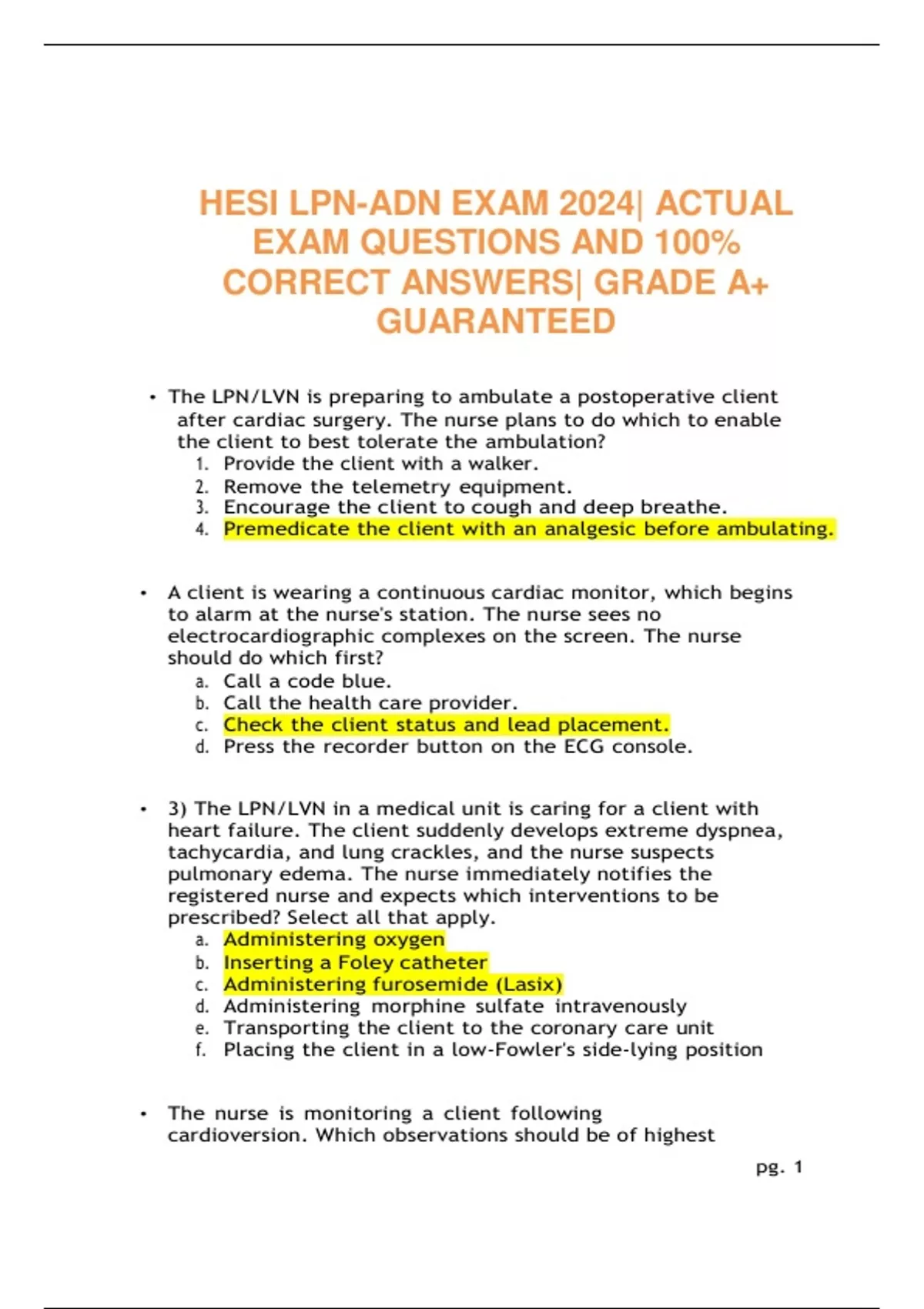 HESI LPN-ADN EXAM 2024| ACTUAL EXAM QUESTIONS AND 100% CORRECT ANSWERS| GRADE A+ GUARANTEED

• The LPN/LVN is preparing to ambulate a postoperative client after cardiac surgery. The nurse plans to do which to enable the client to best tolerate the ambulation?
1. Provide the client with a walker.
2. Remove the telemetry equipment.
3. Encourage the client to cough and deep breathe.
4. Premedicate the client with an analgesic before ambulating.

• A client is wearing a continuous cardiac monitor, which begins to alarm at the nurse's station. The nurse sees no electrocardiographic complexes on the screen. The nurse should do which first?
a. Call a code blue.
b. Call the health care provider.
c. Check the client status and lead placement.
d. Press the recorder button on the ECG console.

• 3) The LPN/LVN in a medical unit is caring for a client with heart failure. The client suddenly develops extreme dyspnea, tachycardia, and lung crackles, and the nurse suspects pulmonary edema. The nurse immediately notifies the registered nurse and expects which interventions to be prescribed? Select all that apply.
a. Administering oxygen
b. Inserting a Foley catheter
c. Administering furosemide (Lasix)
d. Administering morphine sulfate intravenously
e. Transporting the client to the coronary care unit
f. Placing the client in a low-Fowler's side-lying position

• The nurse is monitoring a client following cardioversion. Which observations should be of highest

pg. 1